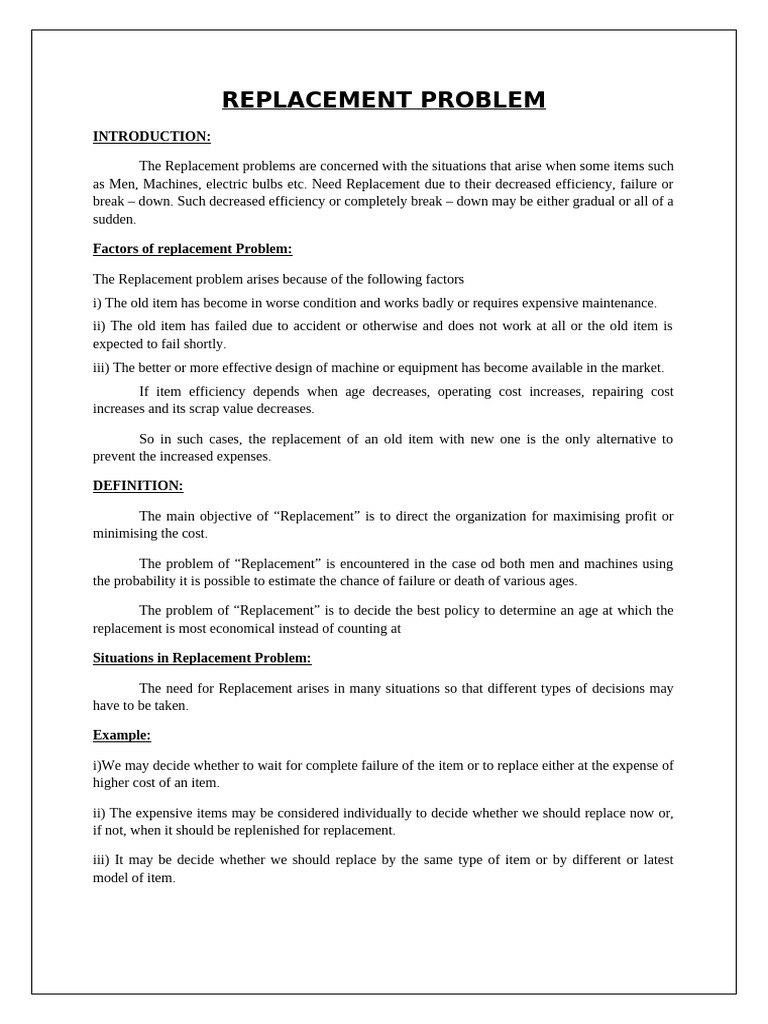 REPLACEMENT PROBLEM

INTRODUCTION:

The Replacement problems are concerned with the situations that arise when some items such as Men, Machines, electric bulbs etc. Need Replacement due to their decreased efficiency, failure or break – down. Such decreased efficiency or completely break – down may be either gradual or all of a sudden.

Factors of replacement Problem:

The Replacement problem arises because of the following factors

i) The old item has become in worse condition and works badly or requires expensive maintenance.

ii) The old item has failed due to accident or otherwise and does not work at all or the old item is expected to fail shortly.

iii) The better or more effective design of machine or equipment has become available in the market.

If item efficiency depends when age decreases, operating cost increases, repairing cost increases and its scrap value decreases.

So in such cases, the replacement of an old item with new one is the only alternative to prevent the increased expenses.

DEFINITION:

The main objective of “Replacement” is to direct the organization for maximising profit or minimising the cost.

The problem of “Replacement” is encountered in the case od both men and machines using the probability it is possible to estimate the chance of failure or death of various ages.

The problem of “Replacement” is to decide the best policy to determine an age at which the replacement is most economical instead of counting at

Situations in Replacement Problem:

The need for Replacement arises in many situations so that different types of decisions may have to be taken.

Example:

i)We may decide whether to wait for complete failure of the item or to replace either at the expense of higher cost of an item.

ii) The expensive items may be considered individually to decide whether we should replace now or, if not, when it should be replenished for replacement.

iii) It may be decide whether we should replace by the same type of item or by different or latest model of item.